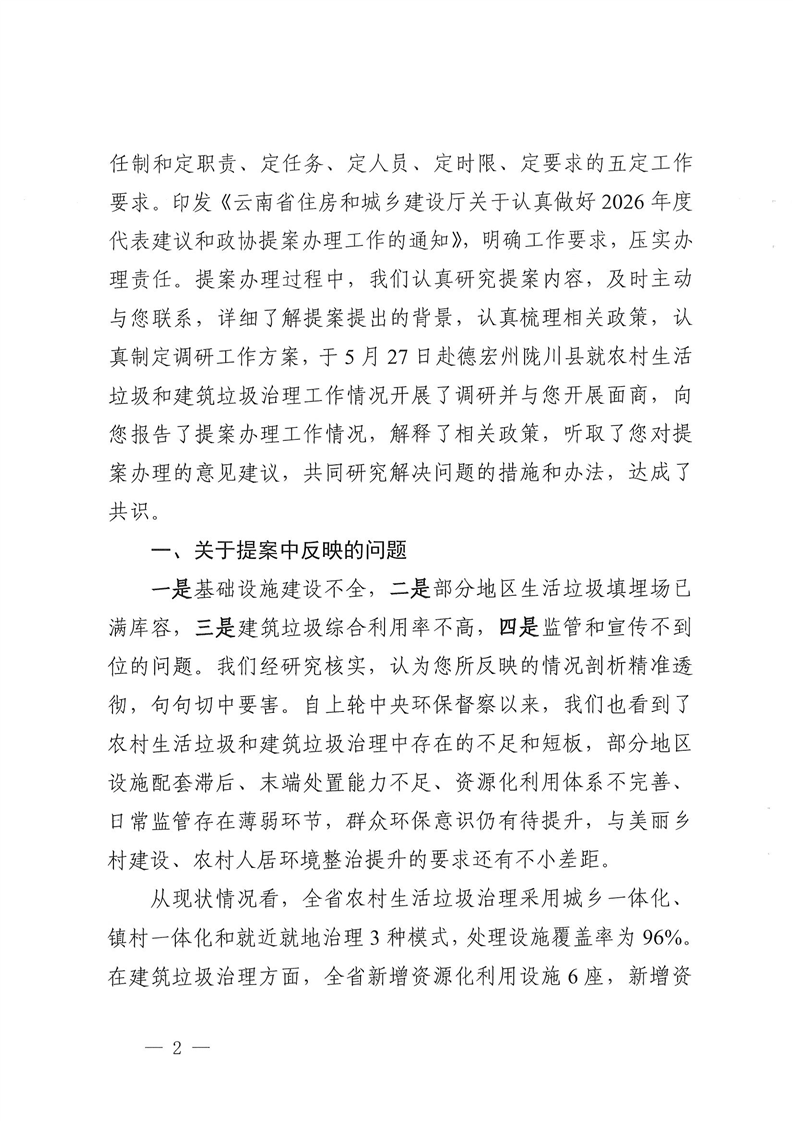 任制和定职责、定任务、定人员、定时限、定要求的五定工作要求。印发《云南省住房和城乡建设厅关于认真做好2026年度代表建议和政协提案办理工作的通知》，明确工作要求，压实办理责任。提案办理过程中，我们认真研究提案内容，及时主动与您联系，详细了解提案提出的背景，认真梳理相关政策，认真制定调研工作方案，于5月27日赴德宏州陇川县就农村生活垃圾和建筑垃圾治理工作情况开展了调研并与您开展面商，向您报告了提案办理工作情况，解释了相关政策，听取了您对提案办理的意见建议，共同研究解决问题的措施和办法，达成了共识。

一、关于提案中反映的问题

一是基础设施建设不全，二是部分地区生活垃圾填埋场已满库容，三是建筑垃圾综合利用率不高，四是监管和宣传不到位的问题。我们经研究核实，认为您所反映的情况剖析精准透彻，句句切中要害。自上轮中央环保督察以来，我们也看到了农村生活垃圾和建筑垃圾治理中存在的不足和短板，部分地区设施配套滞后、末端处置能力不足、资源化利用体系不完善、日常监管存在薄弱环节，群众环保意识仍有待提升，与美丽乡村建设、农村人居环境整治提升的要求还有不小差距。

从现状情况看，全省农村生活垃圾治理采用城乡一体化、镇村一体化和就近就地治理3种模式，处理设施覆盖率为96%。在建筑垃圾治理方面，全省新增资源化利用设施6座，新增资

— 2 —